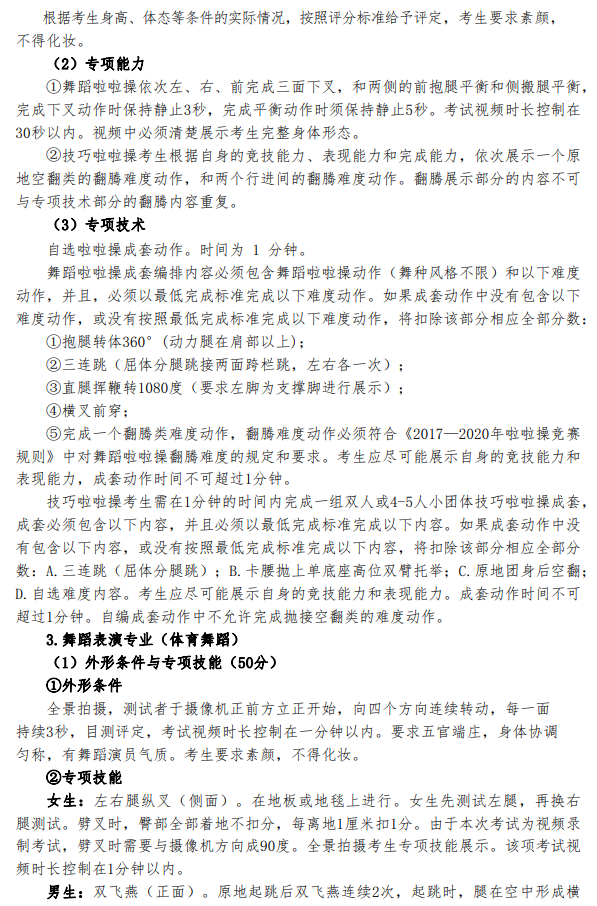 根据考生身高、体态等条件的实际情况，按照评分标准给予评定，考生要求素颜，不得化妆。

（2）专项能力

①舞蹈啦啦操依次左、右、前完成三面下叉，和两侧的前抱腿平衡和侧搬腿平衡，完成下叉动作时保持静止3秒，完成平衡动作时须保持静止5秒。考试视频时长控制在30秒以内。视频中必须清楚展示考生完整身体形态。

②技巧啦啦操考生根据自身的竞技能力、表现能力和完成能力，依次展示一个原地空翻类的翻腾难度动作，和两个行进间的翻腾难度动作。翻腾展示部分的内容不可与专项技术部分的翻腾内容重复。

（3）专项技术

自选啦啦操成套动作。时间为 1 分钟。

舞蹈啦啦操成套编排内容必须包含舞蹈啦啦操动作（舞种风格不限）和以下难度动作，并且，必须以最低完成标准完成以下难度动作。如果成套动作中没有包含以下难度动作，或没有按照最低完成标准完成以下难度动作，将扣除该部分相应全部分数：

①抱腿转体360°（动力腿在肩部以上）；

②三连跳（屈体分腿跳接两面跨栏跳，左右各一次）；

③直腿挥鞭转1080度（要求左脚为支撑脚进行展示）；

④横叉前穿；

⑤完成一个翻腾类难度动作，翻腾难度动作必须符合《2017—2020年啦啦操竞赛规则》中对舞蹈啦啦操翻腾难度的规定和要求。考生应尽可能展示自身的竞技能力和表现能力，成套动作时间不可超过1分钟。

技巧啦啦操考生需在1分钟的时间内完成一组双人或4-5人小团体技巧啦啦操成套，成套必须包含以下内容，并且必须以最低完成标准完成以下内容。如果成套动作中没有包含以下内容，或没有按照最低完成标准完成以下内容，将扣除该部分相应全部分数：A.三连跳（屈体分腿跳）；B.卡腰抛上单底座高位双臂托举；C.原地团身后空翻；D.自选难度内容。考生应尽可能展示自身的竞技能力和表现能力。成套动作时间不可超过1分钟。自编成套动作中不允许完成抛接空翻类的难度动作。

3.舞蹈表演专业（体育舞蹈）

（1）外形条件与专项技能（50分）

①外形条件

全景拍摄，测试者于摄像机正前方立正开始，向四个方向连续转动，每一面持续3秒，目测评定，考试视频时长控制在一分钟以内。要求五官端庄，身体协调匀称，有舞蹈演员气质。考生要求素颜，不得化妆。

②专项技能

女生：左右腿纵叉（侧面）。在地板或地毯上进行。女生先测试左腿，再换右腿测试。劈叉时，臀部全部着地不扣分，每离地1厘米扣1分。由于本次考试为视频录制考试，劈叉时需要与摄像机方向成90度。全景拍摄考生专项技能展示。该项考试视频时长控制在1分钟以内。

男生：双飞燕（正面）。原地起跳后双飞燕连续2次，起跳时，腿在空中形成横